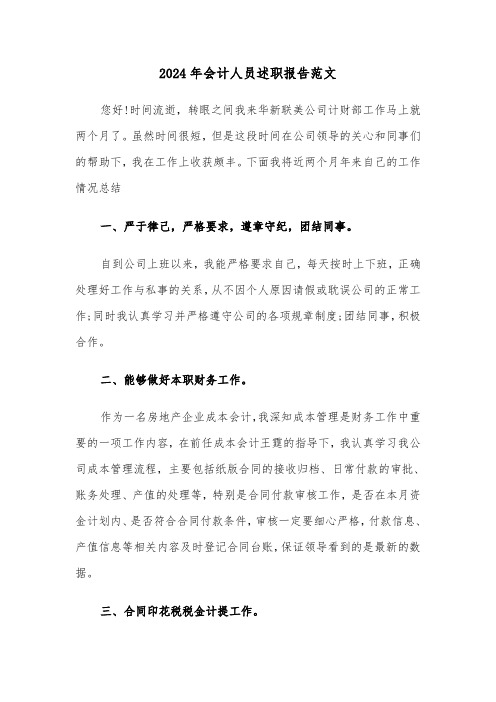 2024年会计人员述职报告范文

您好!时间流逝，转眼之间我来华新联美公司计财部工作马上就两个月了。虽然时间很短，但是这段时间在公司领导的关心和同事们的帮助下，我在工作上收获颇丰。下面我将近两个月年来自己的工作情况总结

一、严于律己，严格要求，遵章守纪，团结同事。

自到公司上班以来，我能严格要求自己，每天按时上下班，正确处理好工作与私事的关系，从不因个人原因请假或耽误公司的正常工作;同时我认真学习并严格遵守公司的各项规章制度;团结同事，积极合作。

二、能够做好本职财务工作。

作为一名房地产企业成本会计，我深知成本管理是财务工作中重要的一项工作内容，在前任成本会计王霞的指导下，我认真学习我公司成本管理流程，主要包括纸版合同的接收归档、日常付款的审批、账务处理、产值的处理等，特别是合同付款审核工作，是否在本月资金计划内、是否符合合同付款条件，审核一定要细心严格，付款信息、产值信息等相关内容及时登记合同台账，保证领导看到的是最新的数据。

三、合同印花税税金计提工作。